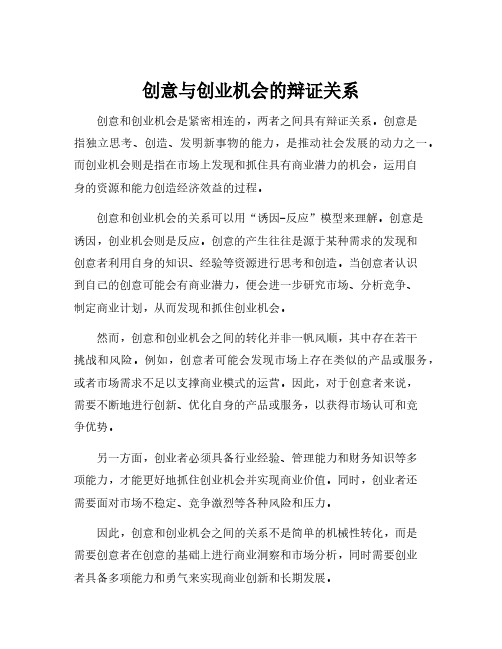 创意与创业机会的辩证关系

创意和创业机会是紧密相连的，两者之间具有辩证关系。创意是指独立思考、创造、发明新事物的能力，是推动社会发展的动力之一。而创业机会则是指在市场上发现和抓住具有商业潜力的机会，运用自身的资源和能力创造经济效益的过程。

创意和创业机会的关系可以用“诱因-反应”模型来理解。创意是诱因，创业机会则是反应。创意的产生往往是源于某种需求的发现和创意者利用自身的知识、经验等资源进行思考和创造。当创意者认识到自己的创意可能会有商业潜力，便会进一步研究市场、分析竞争、制定商业计划，从而发现和抓住创业机会。

然而，创意和创业机会之间的转化并非一帆风顺，其中存在若干挑战和风险。例如，创意者可能会发现市场上存在类似的产品或服务，或者市场需求不足以支撑商业模式的运营。因此，对于创意者来说，需要不断地进行创新、优化自身的产品或服务，以获得市场认可和竞争优势。

另一方面，创业者必须具备行业经验、管理能力和财务知识等多项能力，才能更好地抓住创业机会并实现商业价值。同时，创业者还需要面对市场不稳定、竞争激烈等各种风险和压力。

因此，创意和创业机会之间的关系不是简单的机械性转化，而是需要创意者在创意的基础上进行商业洞察和市场分析，同时需要创业者具备多项能力和勇气来实现商业创新和长期发展。